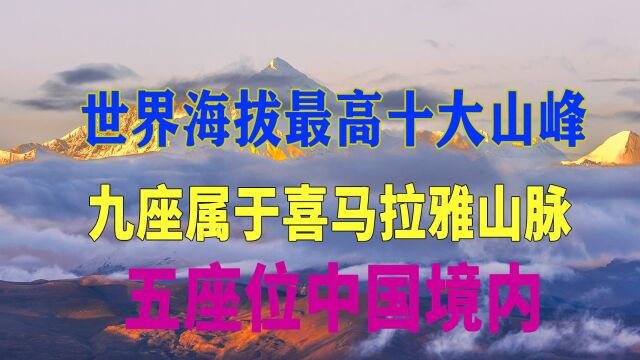 世界海拔最高十大山峰
九座属于喜马拉雅山脉
五座位中国境内